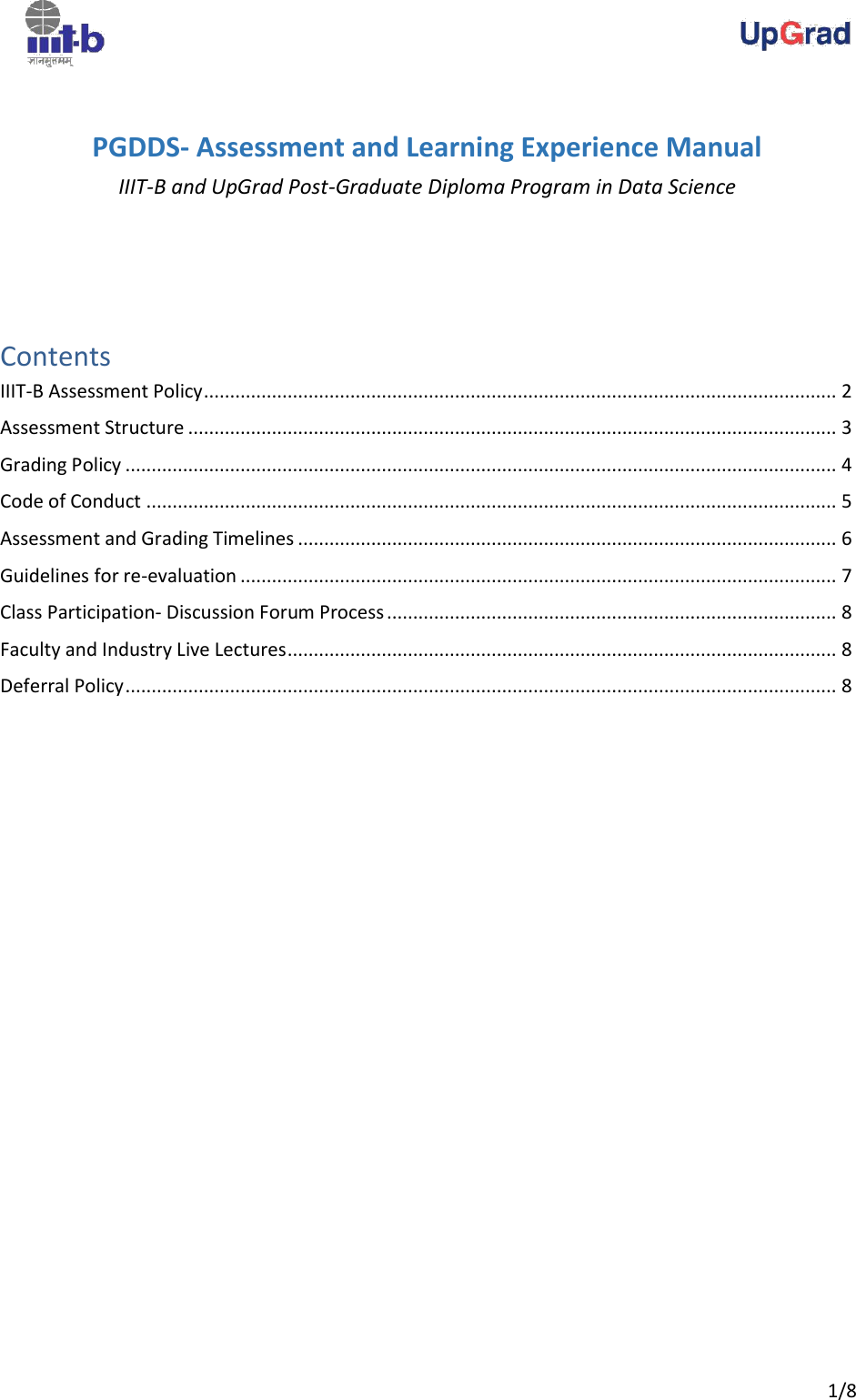 iiit-b
ज्ञानमुत्तमम्

UpGrad

PGDDS- Assessment and Learning Experience Manual

IIIT-B and UpGrad Post-Graduate Diploma Program in Data Science

Contents

IIIT-B Assessment Policy ........ 2
Assessment Structure ........ 3
Grading Policy ........ 4
Code of Conduct ........ 5
Assessment and Grading Timelines ........ 6
Guidelines for re-evaluation ........ 7
Class Participation- Discussion Forum Process ........ 8
Faculty and Industry Live Lectures ........ 8
Deferral Policy ........ 8

1/8